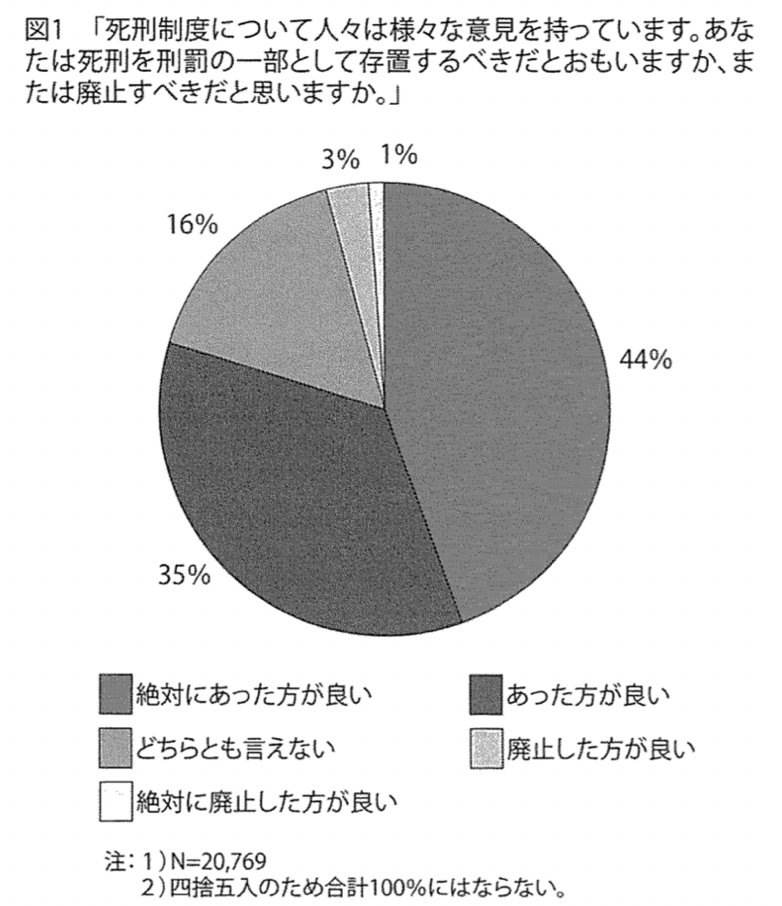 図1　「死刑制度について人々は様々な意見を持っています。あなたは死刑を刑罰の一部として存置するべきだとおもいますか、または廃止すべきだと思いますか。」

3%　1%

16%

44%

35%

絶対にあった方が良い　あった方が良い

どちらとも言えない　廃止した方が良い

絶対に廃止した方が良い

注：1）N=20,769
2）四捨五入のため合計100%にはならない。